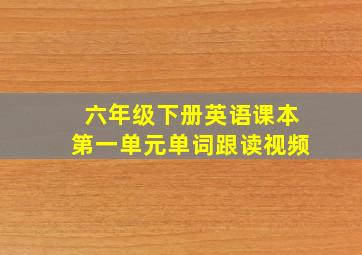 六年级下册英语课本
第一单元单词跟读视频